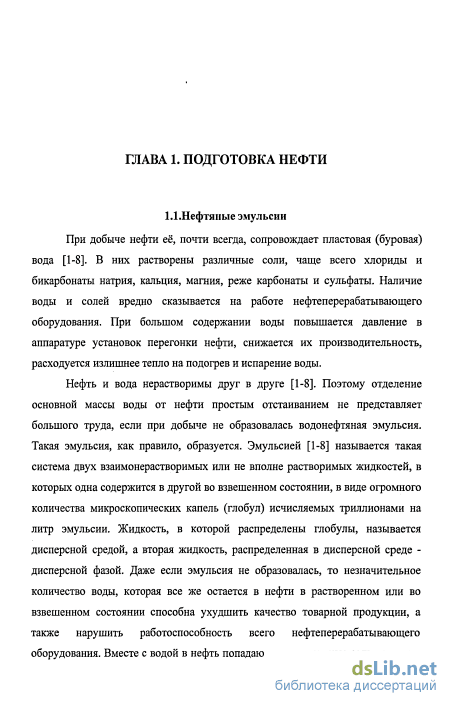 ГЛАВА 1. ПОДГОТОВКА НЕФТИ

1.1.Нефтяные эмульсии

При добыче нефти её, почти всегда, сопровождает пластовая (буровая) вода [1-8]. В них растворены различные соли, чаще всего хлориды и бикарбонаты натрия, кальция, магния, реже карбонаты и сульфаты. Наличие воды и солей вредно сказывается на работе нефтеперерабатывающего оборудования. При большом содержании воды повышается давление в аппаратуре установок перегонки нефти, снижается их производительность, расходуется излишнее тепло на подогрев и испарение воды.

Нефть и вода нерастворимы друг в друге [1-8]. Поэтому отделение основной массы воды от нефти простым отстаиванием не представляет большого труда, если при добыче не образовалась водонефтяная эмульсия. Такая эмульсия, как правило, образуется. Эмульсией [1-8] называется такая система двух взаимонерастворимых или не вполне растворимых жидкостей, в которых одна содержится в другой во взвешенном состоянии, в виде огромного количества микроскопических капель (глобул) исчисляемых триллионами на литр эмульсии. Жидкость, в которой распределены глобулы, называется дисперсной средой, а вторая жидкость, распределенная в дисперсной среде - дисперсной фазой. Даже если эмульсия не образовалась, то незначительное количество воды, которая все же остается в нефти в растворенном или во взвешенном состоянии способна ухудшить качество товарной продукции, а также нарушить работоспособность всего нефтеперерабатывающего оборудования. Вместе с водой в нефть попадаю

dsLib.net
библиотека диссертаций